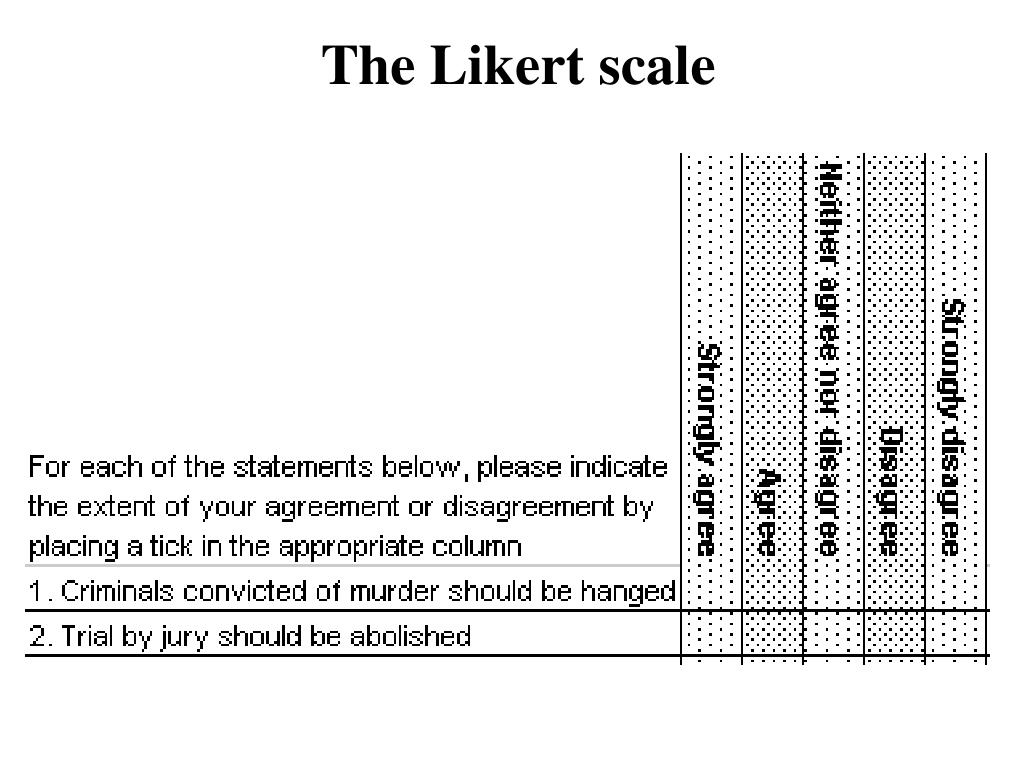 The Likert scale

| For each of the statements below, please indicate the extent of your agreement or disagreement by placing a tick in the appropriate column | Strongly agree | Agree | Neither agree nor disagree | Disagree | Strongly disagree |
|---|---|---|---|---|---|
| 1. Criminals convicted of murder should be hanged | | | | | |
| 2. Trial by jury should be abolished | | | | | |